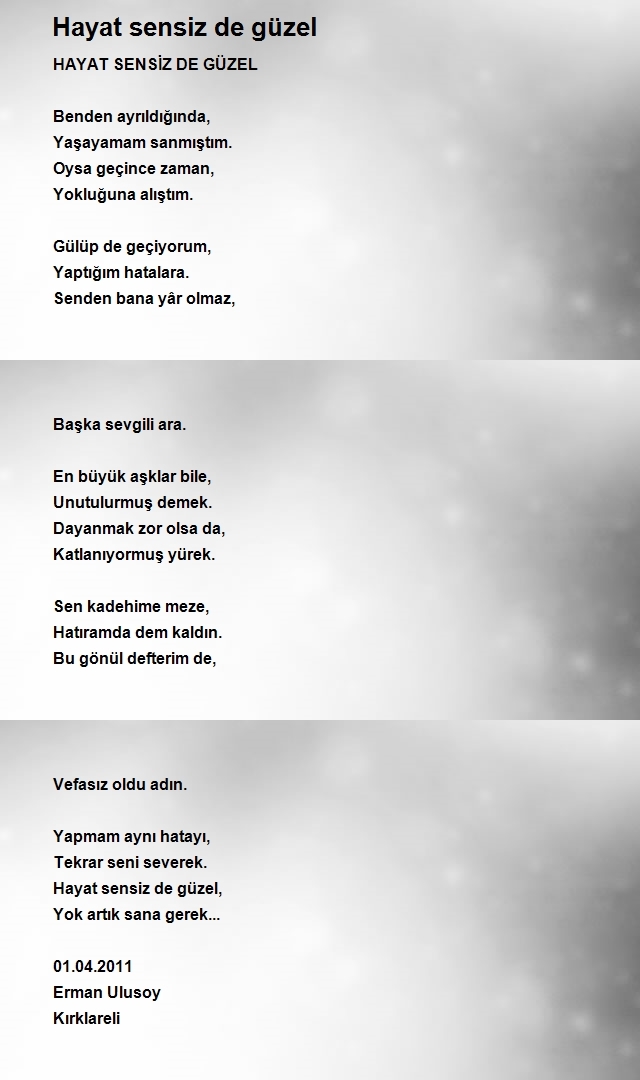 Hayat sensiz de güzel

HAYAT SENSİZ DE GÜZEL

Benden ayrıldığında,
Yaşayamam sanmıştım.
Oysa geçince zaman,
Yokluğuna alıştım.

Gülüp de geçiyorum,
Yaptığım hatalara.
Senden bana yâr olmaz,

Başka sevgili ara.

En büyük aşklar bile,
Unutulurmuş demek.
Dayanmak zor olsa da,
Katlanıyormuş yürek.

Sen kadehime meze,
Hatıramda dem kaldın.
Bu gönül defterim de,

Vefasız oldu adın.

Yapmam aynı hatayı,
Tekrar seni severek.
Hayat sensiz de güzel,
Yok artık sana gerek...

01.04.2011
Erman Ulusoy
Kırklareli